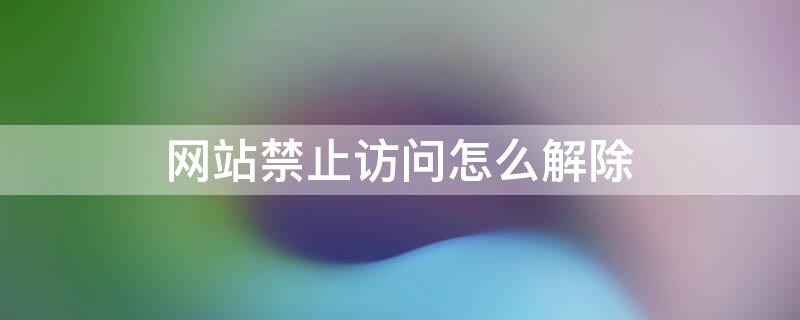 网站禁止访问怎么解除